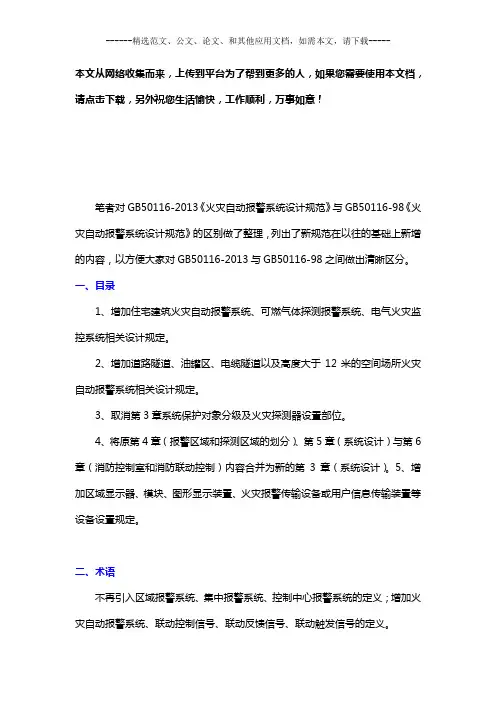 ------精选范文、公文、论文、和其他应用文档，如需本文，请下载-----

本文从网络收集而来，上传到平台为了帮到更多的人，如果您需要使用本文档，请点击下载，另外祝您生活愉快，工作顺利，万事如意！

笔者对 GB50116-2013《火灾自动报警系统设计规范》与 GB50116-98《火灾自动报警系统设计规范》的区别做了整理，列出了新规范在以往的基础上新增的内容，以方便大家对 GB50116-2013 与 GB50116-98 之间做出清晰区分。

一、目录

1、增加住宅建筑火灾自动报警系统、可燃气体探测报警系统、电气火灾监控系统相关设计规定。

2、增加道路隧道、油罐区、电缆隧道以及高度大于 12 米的空间场所火灾自动报警系统相关设计规定。

3、取消第 3 章系统保护对象分级及火灾探测器设置部位。

4、将原第 4 章（报警区域和探测区域的划分）、第 5 章（系统设计）与第 6 章（消防控制室和消防联动控制）内容合并为新的第 3 章（系统设计）。5、增加区域显示器、模块、图形显示装置、火灾报警传输设备或用户信息传输装置等设备设置规定。

二、术语

不再引入区域报警系统、集中报警系统、控制中心报警系统的定义；增加火灾自动报警系统、联动控制信号、联动反馈信号、联动触发信号的定义。